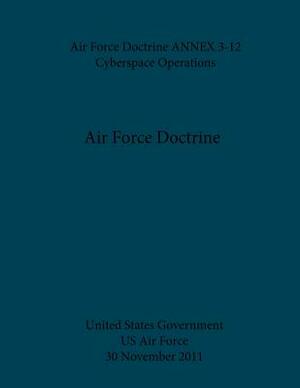 Air Force Doctrine ANNEX 3-12
Cyberspace Operations

Air Force Doctrine

United States Government
US Air Force
30 November 2011